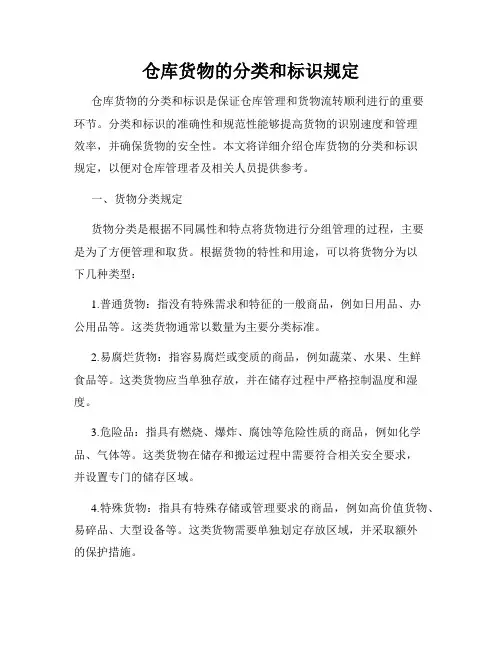 仓库货物的分类和标识规定

仓库货物的分类和标识是保证仓库管理和货物流转顺利进行的重要环节。分类和标识的准确性和规范性能够提高货物的识别速度和管理效率，并确保货物的安全性。本文将详细介绍仓库货物的分类和标识规定，以便对仓库管理者及相关人员提供参考。

一、货物分类规定

货物分类是根据不同属性和特点将货物进行分组管理的过程，主要是为了方便管理和取货。根据货物的特性和用途，可以将货物分为以下几种类型：

1.普通货物：指没有特殊需求和特征的一般商品，例如日用品、办公用品等。这类货物通常以数量为主要分类标准。

2.易腐烂货物：指容易腐烂或变质的商品，例如蔬菜、水果、生鲜食品等。这类货物应当单独存放，并在储存过程中严格控制温度和湿度。

3.危险品：指具有燃烧、爆炸、腐蚀等危险性质的商品，例如化学品、气体等。这类货物在储存和搬运过程中需要符合相关安全要求，并设置专门的储存区域。

4.特殊货物：指具有特殊存储或管理要求的商品，例如高价值货物、易碎品、大型设备等。这类货物需要单独划定存放区域，并采取额外的保护措施。